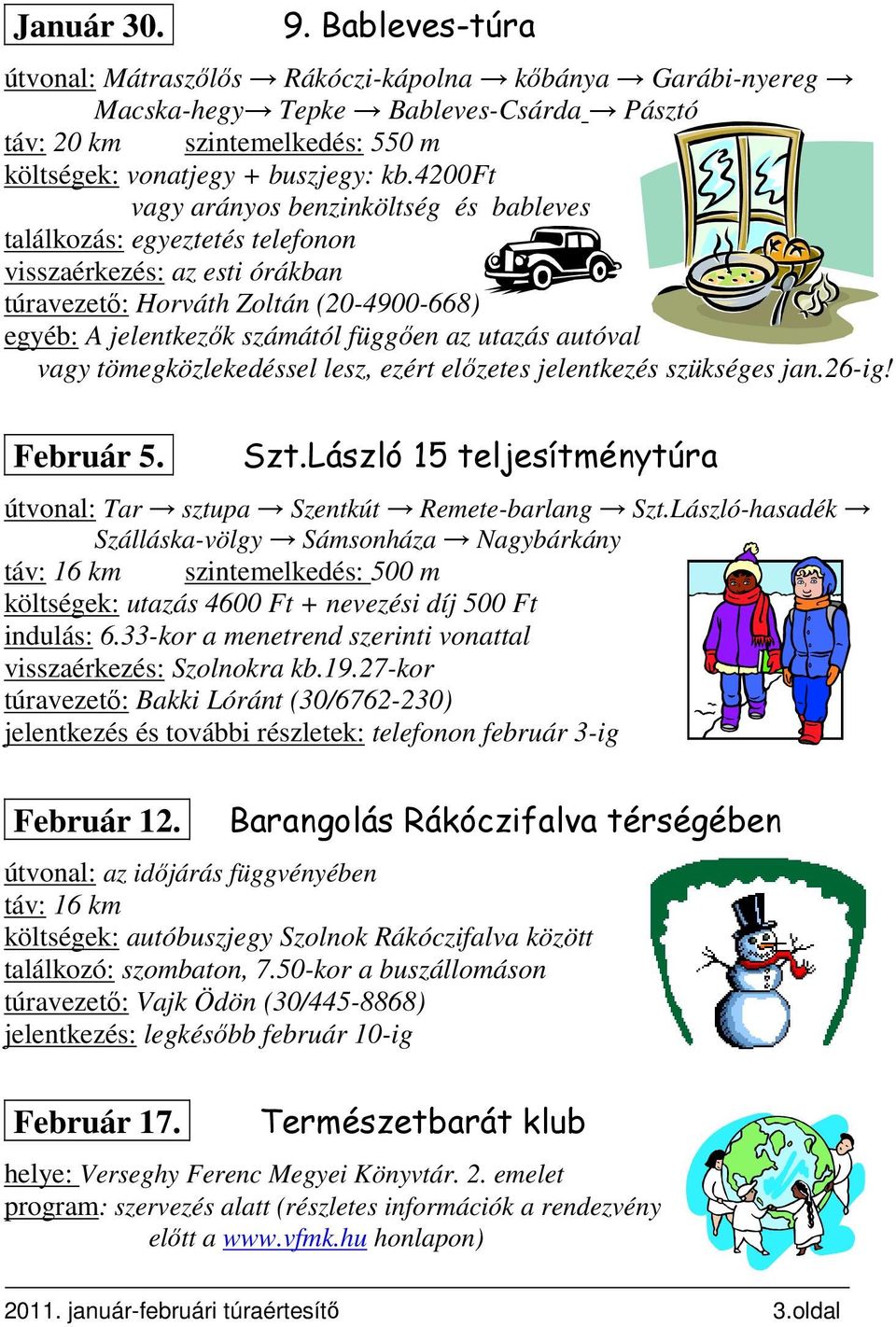 Január 30. 9. Bableves-túra

útvonal: Mátraszőlős → Rákóczi-kápolna → kőbánya → Garábi-nyereg → Macska-hegy→ Tepke → Bableves-Csárda → Pásztó
táv: 20 km szintemelkedés: 550 m
költségek: vonatjegy + buszjegy: kb.4200Ft vagy arányos benzinköltség és bableves
találkozás: egyeztetés telefonon
visszaérkezés: az esti órákban
túravezető: Horváth Zoltán (20-4900-668)
egyéb: A jelentkezők számától függően az utazás autóval vagy tömegközlekedéssel lesz, ezért előzetes jelentkezés szükséges jan.26-ig!

Február 5. Szt.László 15 teljesítménytúra

útvonal: Tar → sztupa → Szentkút → Remete-barlang → Szt.László-hasadék → Szálláska-völgy → Sámsonháza → Nagybárkány
táv: 16 km szintemelkedés: 500 m
költségek: utazás 4600 Ft + nevezési díj 500 Ft
indulás: 6.33-kor a menetrend szerinti vonattal
visszaérkezés: Szolnokra kb.19.27-kor
túravezető: Bakki Lóránt (30/6762-230)
jelentkezés és további részletek: telefonon február 3-ig

Február 12. Barangolás Rákóczifalva térségében

útvonal: az időjárás függvényében
táv: 16 km
költségek: autóbuszjegy Szolnok Rákóczifalva között
találkozó: szombaton, 7.50-kor a buszállomáson
túravezető: Vajk Ödön (30/445-8868)
jelentkezés: legkésőbb február 10-ig

Február 17. Természetbarát klub

helye: Verseghy Ferenc Megyei Könyvtár. 2. emelet
program: szervezés alatt (részletes információk a rendezvény előtt a www.vfmk.hu honlapon)

2011. január-februári túraértesítő 3.oldal